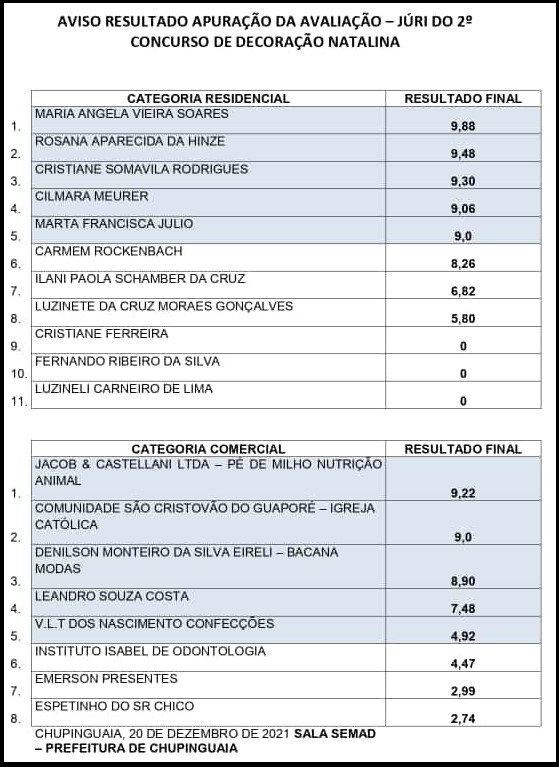 AVISO RESULTADO APURAÇÃO DA AVALIAÇÃO – JÚRI DO 2º CONCURSO DE DECORAÇÃO NATALINA

| | CATEGORIA RESIDENCIAL | RESULTADO FINAL |
|---|---|---|
| 1. | MARIA ANGELA VIEIRA SOARES | 9,88 |
| 2. | ROSANA APARECIDA DA HINZE | 9,48 |
| 3. | CRISTIANE SOMAVILA RODRIGUES | 9,30 |
| 4. | CILMARA MEURER | 9,06 |
| 5. | MARTA FRANCISCA JULIO | 9,0 |
| 6. | CARMEM ROCKENBACH | 8,26 |
| 7. | ILANI PAOLA SCHAMBER DA CRUZ | 6,82 |
| 8. | LUZINETE DA CRUZ MORAES GONÇALVES | 5,80 |
| 9. | CRISTIANE FERREIRA | 0 |
| 10. | FERNANDO RIBEIRO DA SILVA | 0 |
| 11. | LUZINELI CARNEIRO DE LIMA | 0 |

| | CATEGORIA COMERCIAL | RESULTADO FINAL |
|---|---|---|
| 1. | JACOB & CASTELLANI LTDA – PÉ DE MILHO NUTRIÇÃO ANIMAL | 9,22 |
| 2. | COMUNIDADE SÃO CRISTOVÃO DO GUAPORÉ – IGREJA CATÓLICA | 9,0 |
| 3. | DENILSON MONTEIRO DA SILVA EIRELI – BACANA MODAS | 8,90 |
| 4. | LEANDRO SOUZA COSTA | 7,48 |
| 5. | V.L.T DOS NASCIMENTO CONFECÇÕES | 4,92 |
| 6. | INSTITUTO ISABEL DE ODONTOLOGIA | 4,47 |
| 7. | EMERSON PRESENTES | 2,99 |
| 8. | ESPETINHO DO SR CHICO | 2,74 |

CHUPINGUAIA, 20 DE DEZEMBRO DE 2021 SALA SEMAD – PREFEITURA DE CHUPINGUAIA